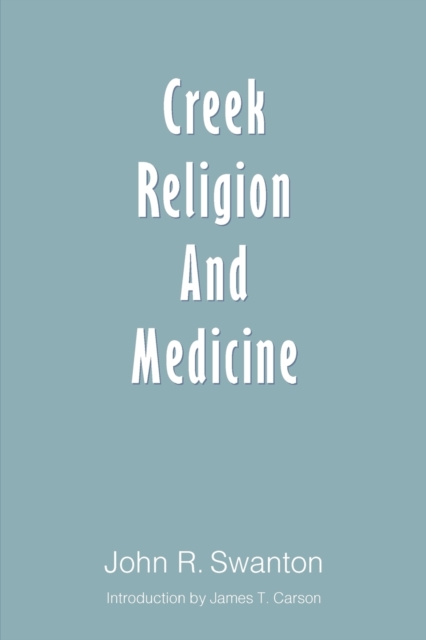 Creek Religion And Medicine

John R. Swanton

Introduction by James T. Carson